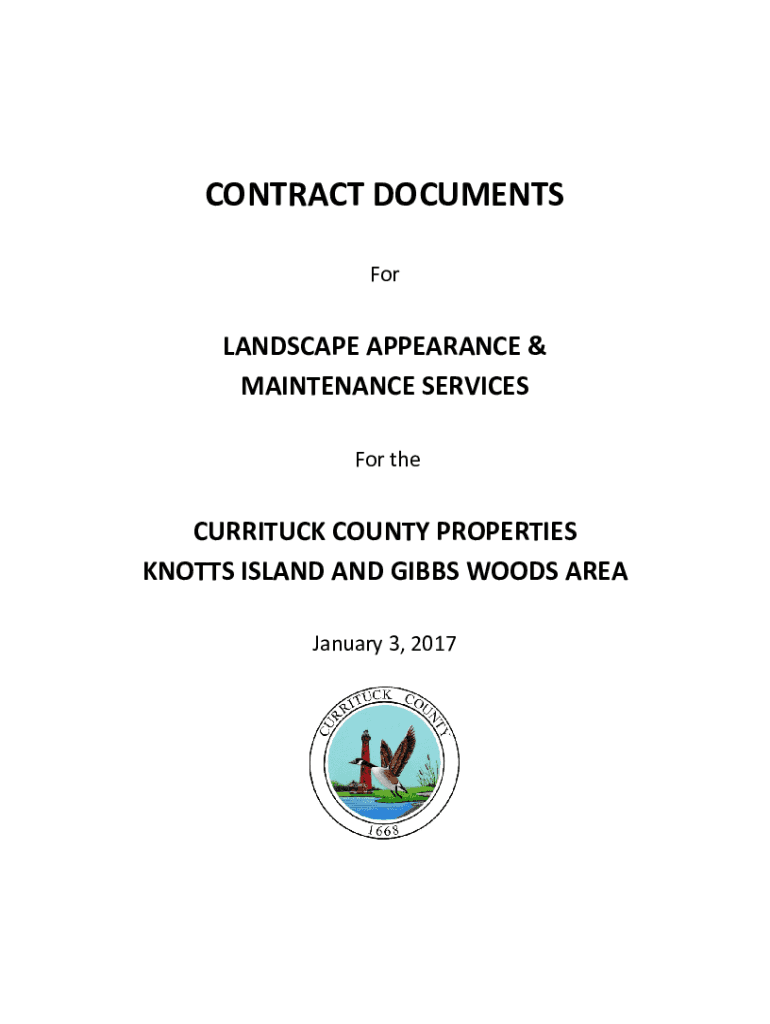 CONTRACT DOCUMENTS

For

LANDSCAPE APPEARANCE & MAINTENANCE SERVICES

For the

CURRITUCK COUNTY PROPERTIES
KNOTTS ISLAND AND GIBBS WOODS AREA

January 3, 2017

CURRITUCK COUNTY

1668